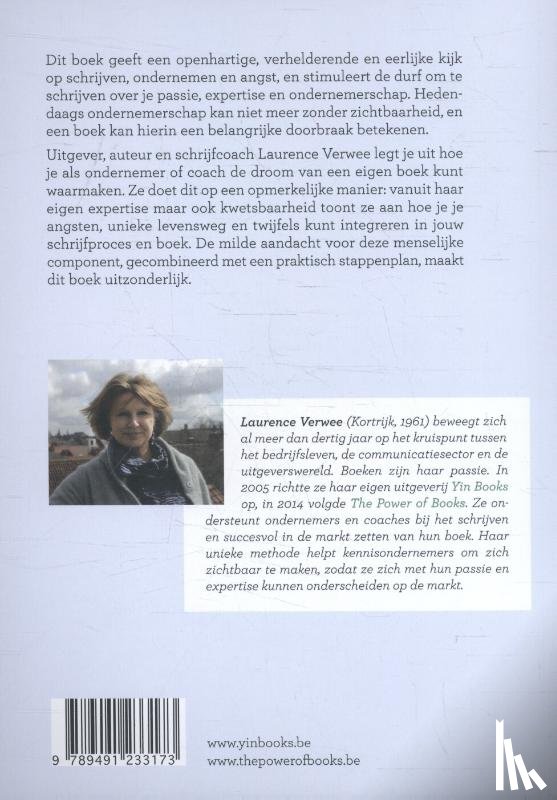 Dit boek geeft een openhartige, verhelderende en eerlijke kijk op schrijven, ondernemen en angst, en stimuleert de durf om te schrijven over je passie, expertise en ondernemerschap. Hedendaags ondernemerschap kan niet meer zonder zichtbaarheid, en een boek kan hierin een belangrijke doorbraak betekenen.

Uitgever, auteur en schrijfcoach Laurence Verwee legt je uit hoe je als ondernemer of coach de droom van een eigen boek kunt waarmaken. Ze doet dit op een opmerkelijke manier: vanuit haar eigen expertise maar ook kwetsbaarheid toont ze aan hoe je je angsten, unieke levensweg en twijfels kunt integreren in jouw schrijfproces en boek. De milde aandacht voor deze menselijke component, gecombineerd met een praktisch stappenplan, maakt dit boek uitzonderlijk.

Laurence Verwee (Kortrijk, 1961) beweegt zich al meer dan dertig jaar op het kruispunt tussen het bedrijfsleven, de communicatiesector en de uitgeverswereld. Boeken zijn haar passie. In 2005 richtte ze haar eigen uitgeverij Yin Books op, in 2014 volgde The Power of Books. Ze ondersteunt ondernemers en coaches bij het schrijven en succesvol in de markt zetten van hun boek. Haar unieke methode helpt kennisondernemers om zich zichtbaar te maken, zodat ze zich met hun passie en expertise kunnen onderscheiden op de markt.

9 789491 233173

www.yinbooks.be
www.thepowerofbooks.be